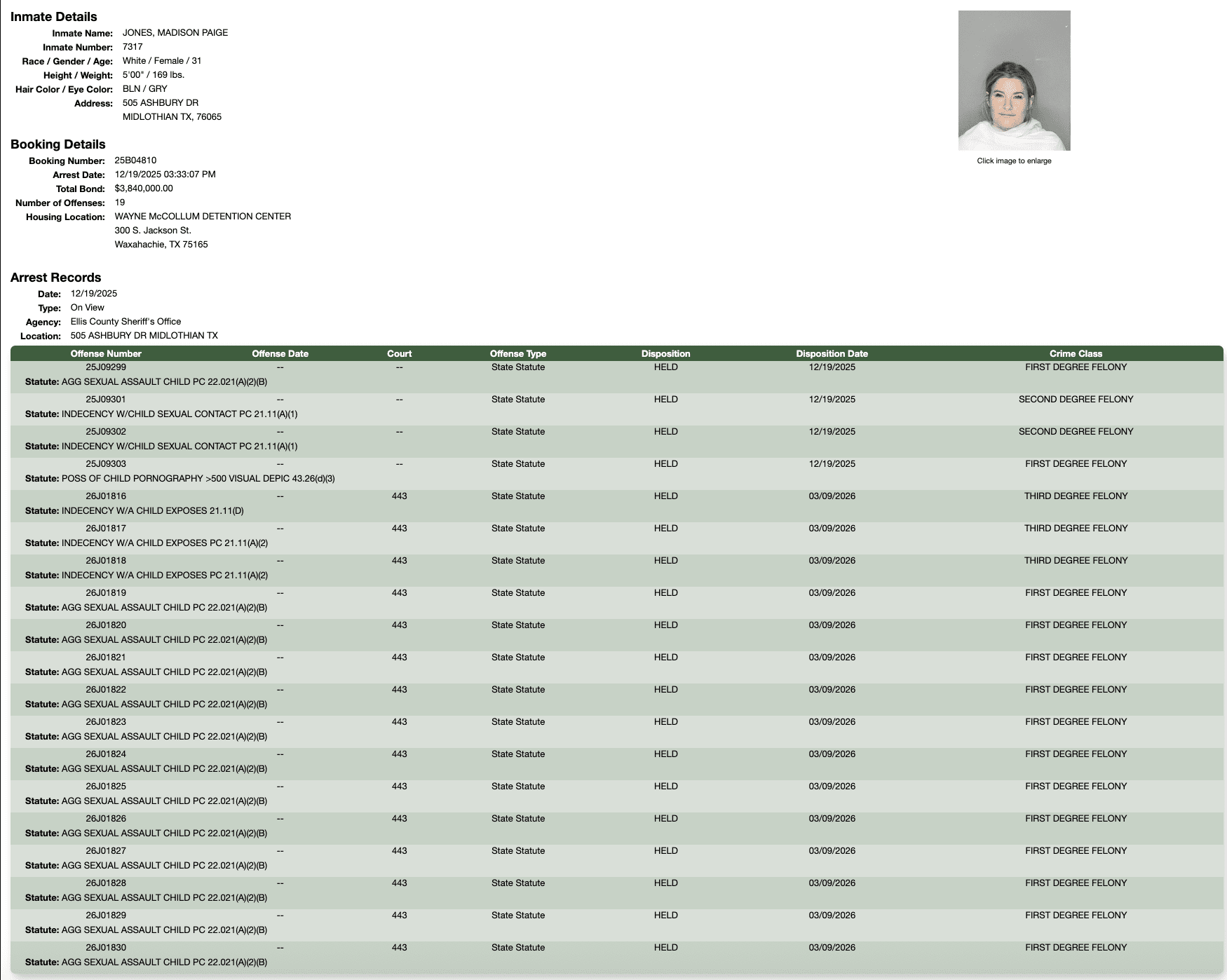 Inmate Details

Inmate Name: JONES, MADISON PAIGE
Inmate Number: 7317
Race / Gender / Age: White / Female / 31
Height / Weight: 5'00" / 169 lbs.
Hair Color / Eye Color: BLN / GRY
Address: 505 ASHBURY DR
MIDLOTHIAN TX, 76065

Click image to enlarge

Booking Details

Booking Number: 25B04810
Arrest Date: 12/19/2025 03:33:07 PM
Total Bond: $3,840,000.00
Number of Offenses: 19
Housing Location: WAYNE McCOLLUM DETENTION CENTER
300 S. Jackson St.
Waxahachie, TX 75165

Arrest Records

Date: 12/19/2025
Type: On View
Agency: Ellis County Sheriff's Office
Location: 505 ASHBURY DR MIDLOTHIAN TX

| Offense Number | Offense Date | Court | Offense Type | Disposition | Disposition Date | Crime Class |
|---|---|---|---|---|---|---|
| 25J09299 | -- | -- | State Statute | HELD | 12/19/2025 | FIRST DEGREE FELONY |
| Statute: AGG SEXUAL ASSAULT CHILD PC 22.021(A)(2)(B) | | | | | | |
| 25J09301 | -- | -- | State Statute | HELD | 12/19/2025 | SECOND DEGREE FELONY |
| Statute: INDECENCY W/CHILD SEXUAL CONTACT PC 21.11(A)(1) | | | | | | |
| 25J09302 | -- | -- | State Statute | HELD | 12/19/2025 | SECOND DEGREE FELONY |
| Statute: INDECENCY W/CHILD SEXUAL CONTACT PC 21.11(A)(1) | | | | | | |
| 25J09303 | -- | -- | State Statute | HELD | 12/19/2025 | FIRST DEGREE FELONY |
| Statute: POSS OF CHILD PORNOGRAPHY >500 VISUAL DEPIC 43.26(d)(3) | | | | | | |
| 26J01816 | -- | 443 | State Statute | HELD | 03/09/2026 | THIRD DEGREE FELONY |
| Statute: INDECENCY W/A CHILD EXPOSES 21.11(D) | | | | | | |
| 26J01817 | -- | 443 | State Statute | HELD | 03/09/2026 | THIRD DEGREE FELONY |
| Statute: INDECENCY W/A CHILD EXPOSES PC 21.11(A)(2) | | | | | | |
| 26J01818 | -- | 443 | State Statute | HELD | 03/09/2026 | THIRD DEGREE FELONY |
| Statute: INDECENCY W/A CHILD EXPOSES PC 21.11(A)(2) | | | | | | |
| 26J01819 | -- | 443 | State Statute | HELD | 03/09/2026 | FIRST DEGREE FELONY |
| Statute: AGG SEXUAL ASSAULT CHILD PC 22.021(A)(2)(B) | | | | | | |
| 26J01820 | -- | 443 | State Statute | HELD | 03/09/2026 | FIRST DEGREE FELONY |
| Statute: AGG SEXUAL ASSAULT CHILD PC 22.021(A)(2)(B) | | | | | | |
| 26J01821 | -- | 443 | State Statute | HELD | 03/09/2026 | FIRST DEGREE FELONY |
| Statute: AGG SEXUAL ASSAULT CHILD PC 22.021(A)(2)(B) | | | | | | |
| 26J01822 | -- | 443 | State Statute | HELD | 03/09/2026 | FIRST DEGREE FELONY |
| Statute: AGG SEXUAL ASSAULT CHILD PC 22.021(A)(2)(B) | | | | | | |
| 26J01823 | -- | 443 | State Statute | HELD | 03/09/2026 | FIRST DEGREE FELONY |
| Statute: AGG SEXUAL ASSAULT CHILD PC 22.021(A)(2)(B) | | | | | | |
| 26J01824 | -- | 443 | State Statute | HELD | 03/09/2026 | FIRST DEGREE FELONY |
| Statute: AGG SEXUAL ASSAULT CHILD PC 22.021(A)(2)(B) | | | | | | |
| 26J01825 | -- | 443 | State Statute | HELD | 03/09/2026 | FIRST DEGREE FELONY |
| Statute: AGG SEXUAL ASSAULT CHILD PC 22.021(A)(2)(B) | | | | | | |
| 26J01826 | -- | 443 | State Statute | HELD | 03/09/2026 | FIRST DEGREE FELONY |
| Statute: AGG SEXUAL ASSAULT CHILD PC 22.021(A)(2)(B) | | | | | | |
| 26J01827 | -- | 443 | State Statute | HELD | 03/09/2026 | FIRST DEGREE FELONY |
| Statute: AGG SEXUAL ASSAULT CHILD PC 22.021(A)(2)(B) | | | | | | |
| 26J01828 | -- | 443 | State Statute | HELD | 03/09/2026 | FIRST DEGREE FELONY |
| Statute: AGG SEXUAL ASSAULT CHILD PC 22.021(A)(2)(B) | | | | | | |
| 26J01829 | -- | 443 | State Statute | HELD | 03/09/2026 | FIRST DEGREE FELONY |
| Statute: AGG SEXUAL ASSAULT CHILD PC 22.021(A)(2)(B) | | | | | | |
| 26J01830 | -- | 443 | State Statute | HELD | 03/09/2026 | FIRST DEGREE FELONY |
| Statute: AGG SEXUAL ASSAULT CHILD PC 22.021(A)(2)(B) | | | | | | |